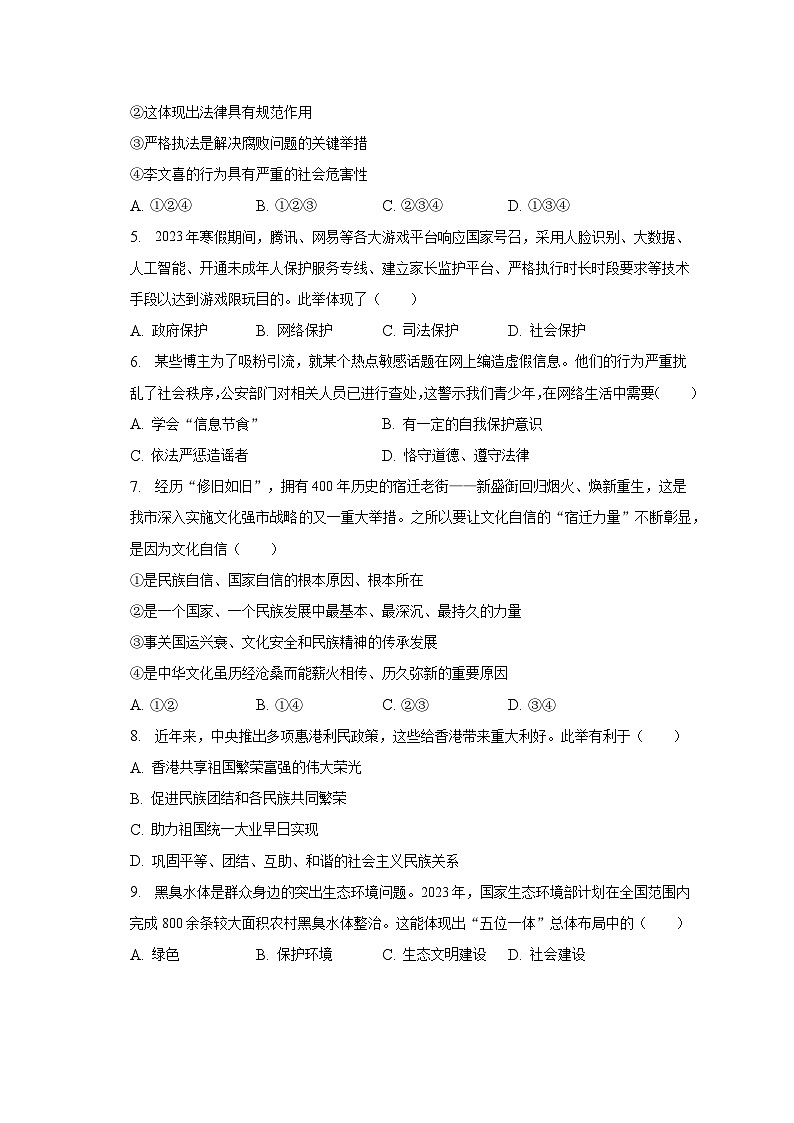 ②这体现出法律具有规范作用
③严格执法是解决腐败问题的关键举措
④李文喜的行为具有严重的社会危害性
A. ①②④ B. ①②③ C. ②③④ D. ①③④

5. 2023年寒假期间，腾讯、网易等各大游戏平台响应国家号召，采用人脸识别、大数据、人工智能、开通未成年人保护服务专线、建立家长监护平台、严格执行时长时段要求等技术手段以达到游戏限玩目的。此举体现了（ ）
A. 政府保护 B. 网络保护 C. 司法保护 D. 社会保护

6. 某些博主为了吸粉引流，就某个热点敏感话题在网上编造虚假信息。他们的行为严重扰乱了社会秩序，公安部门对相关人员已进行查处，这警示我们青少年，在网络生活中需要( )
A. 学会“信息节食” B. 有一定的自我保护意识
C. 依法严惩造谣者 D. 恪守道德、遵守法律

7. 经历“修旧如旧”，拥有400年历史的宿迁老街——新盛街回归烟火、焕新重生，这是我市深入实施文化强市战略的又一重大举措。之所以要让文化自信的“宿迁力量”不断彰显，是因为文化自信（ ）
①是民族自信、国家自信的根本原因、根本所在
②是一个国家、一个民族发展中最基本、最深沉、最持久的力量
③事关国运兴衰、文化安全和民族精神的传承发展
④是中华文化虽历经沧桑而能薪火相传、历久弥新的重要原因
A. ①② B. ①④ C. ②③ D. ③④

8. 近年来，中央推出多项惠港利民政策，这些给香港带来重大利好。此举有利于（ ）
A. 香港共享祖国繁荣富强的伟大荣光
B. 促进民族团结和各民族共同繁荣
C. 助力祖国统一大业早日实现
D. 巩固平等、团结、互助、和谐的社会主义民族关系

9. 黑臭水体是群众身边的突出生态环境问题。2023年，国家生态环境部计划在全国范围内完成800余条较大面积农村黑臭水体整治。这能体现出“五位一体”总体布局中的（ ）
A. 绿色 B. 保护环境 C. 生态文明建设 D. 社会建设